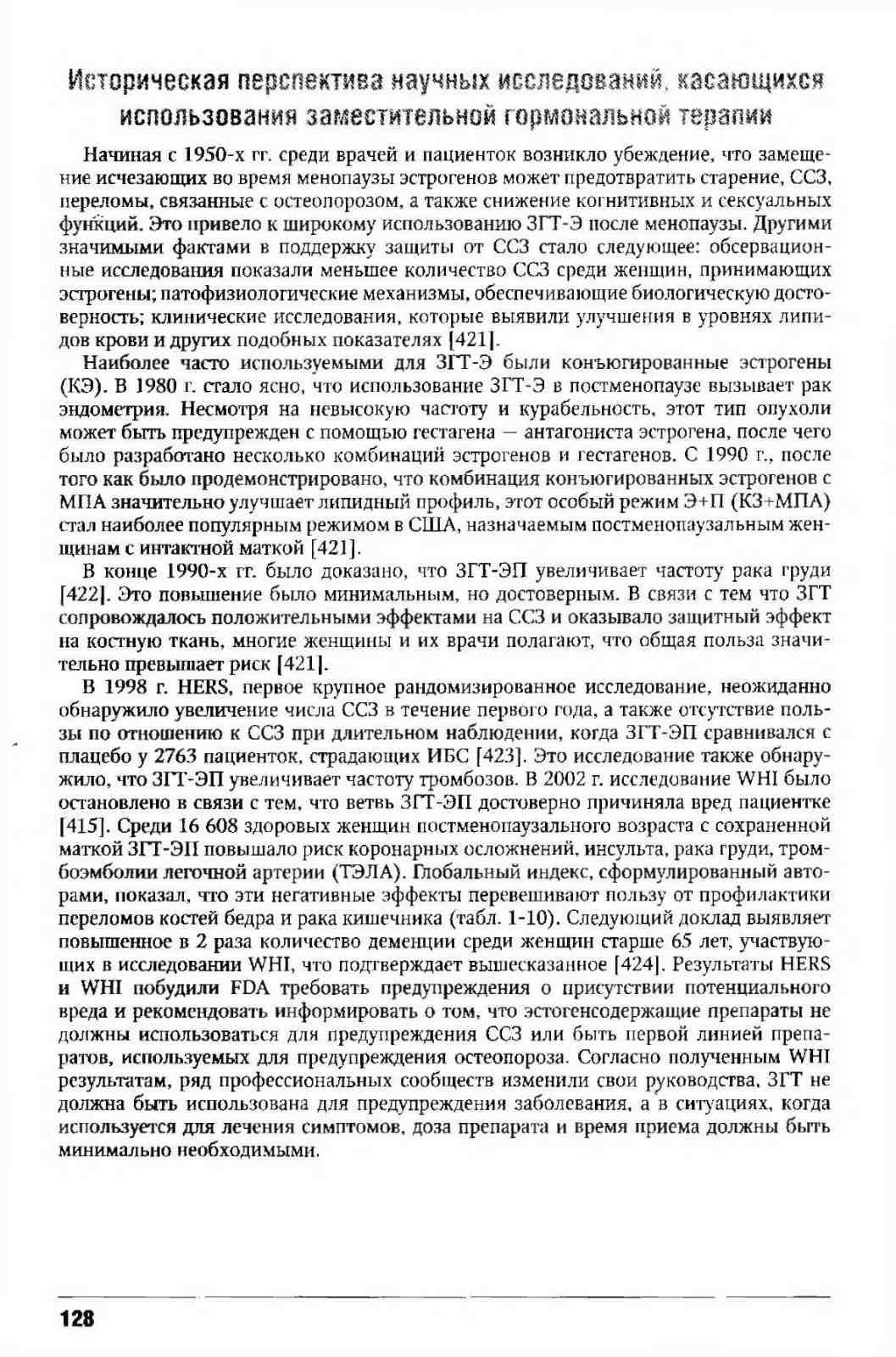 Историческая перспектива научных исследований, касающихся использования заместительной гормональной терапии

Начиная с 1950-х гг. среди врачей и пациенток возникло убеждение, что замещение исчезающих во время менопаузы эстрогенов может предотвратить старение, ССЗ, переломы, связанные с остеопорозом, а также снижение когнитивных и сексуальных функций. Это привело к широкому использованию ЗГТ-Э после менопаузы. Другими значимыми фактами в поддержку защиты от ССЗ стало следующее: обсервационные исследования показали меньшее количество ССЗ среди женщин, принимающих эстрогены; патофизиологические механизмы, обеспечивающие биологическую достоверность; клинические исследования, которые выявили улучшения в уровнях липидов крови и других подобных показателях [421].

Наиболее часто используемыми для ЗГТ-Э были конъюгированные эстрогены (КЭ). В 1980 г. стало ясно, что использование ЗГТ-Э в постменопаузе вызывает рак эндометрия. Несмотря на невысокую частоту и курабельность, этот тип опухоли может быть предупрежден с помощью гестагена — антагониста эстрогена, после чего было разработано несколько комбинаций эстрогенов и гестагенов. С 1990 г., после того как было продемонстрировано, что комбинация конъюгированных эстрогенов с МПА значительно улучшает липидный профиль, этот особый режим Э+П (КЗ+МПА) стал наиболее популярным режимом в США, назначаемым постменопаузальным женщинам с интактной маткой [421].

В конце 1990-х гг. было доказано, что ЗГТ-ЭП увеличивает частоту рака груди [422]. Это повышение было минимальным, но достоверным. В связи с тем что ЗГТ сопровождалось положительными эффектами на ССЗ и оказывало защитный эффект на костную ткань, многие женщины и их врачи полагают, что общая польза значительно превышает риск [421].

В 1998 г. HERS, первое крупное рандомизированное исследование, неожиданно обнаружило увеличение числа ССЗ в течение первого года, а также отсутствие пользы по отношению к ССЗ при длительном наблюдении, когда ЗГТ-ЭП сравнивался с плацебо у 2763 пациенток, страдающих ИБС [423]. Это исследование также обнаружило, что ЗГТ-ЭП увеличивает частоту тромбозов. В 2002 г. исследование WHI было остановлено в связи с тем, что ветвь ЗГТ-ЭП достоверно причиняла вред пациентке [415]. Среди 16 608 здоровых женщин постменопаузального возраста с сохраненной маткой ЗГТ-ЭП повышало риск коронарных осложнений, инсульта, рака груди, тромбоэмболии легочной артерии (ТЭЛА). Глобальный индекс, сформулированный авторами, показал, что эти негативные эффекты перевешивают пользу от профилактики переломов костей бедра и рака кишечника (табл. 1-10). Следующий доклад выявляет повышенное в 2 раза количество деменции среди женщин старше 65 лет, участвующих в исследовании WHI, что подтверждает вышесказанное [424]. Результаты HERS и WHI побудили FDA требовать предупреждения о присутствии потенциального вреда и рекомендовать информировать о том, что эстогенсодержащие препараты не должны использоваться для предупреждения ССЗ или быть первой линией препаратов, используемых для предупреждения остеопороза. Согласно полученным WHI результатам, ряд профессиональных сообществ изменили свои руководства, ЗГТ не должна быть использована для предупреждения заболевания, а в ситуациях, когда используется для лечения симптомов, доза препарата и время приема должны быть минимально необходимыми.

128